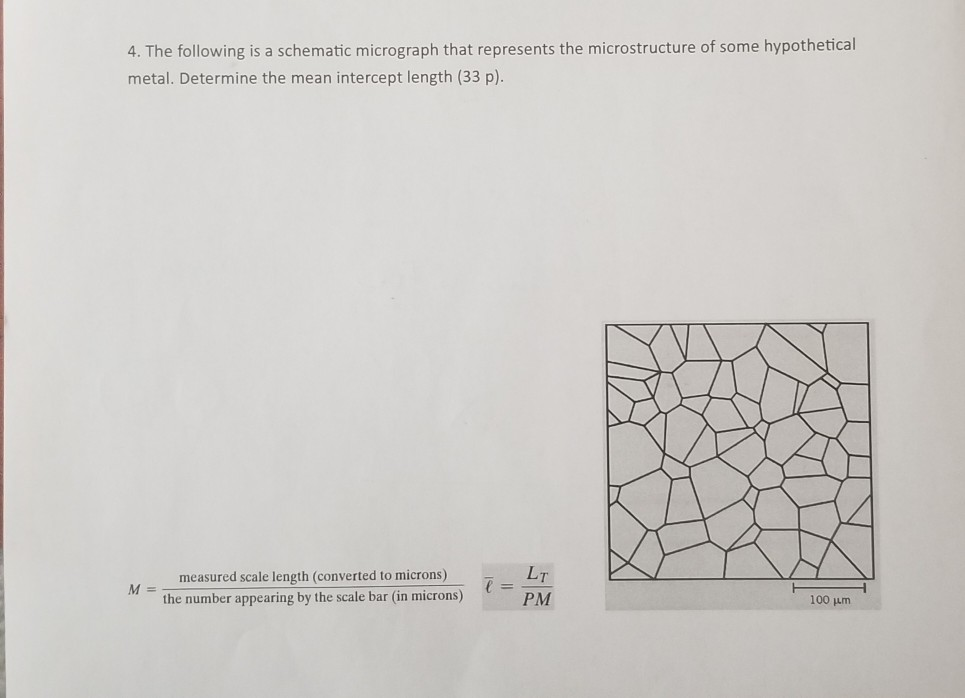 4. The following is a schematic micrograph that represents the microstructure of some hypothetical metal. Determine the mean intercept length (33 p).

$M = \frac{\text{measured scale length (converted to microns)}}{\text{the number appearing by the scale bar (in microns)}}$ $\bar{\ell} = \frac{L_T}{PM}$

100 μm